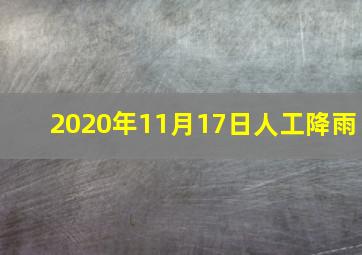 2020年11月17日人工降雨